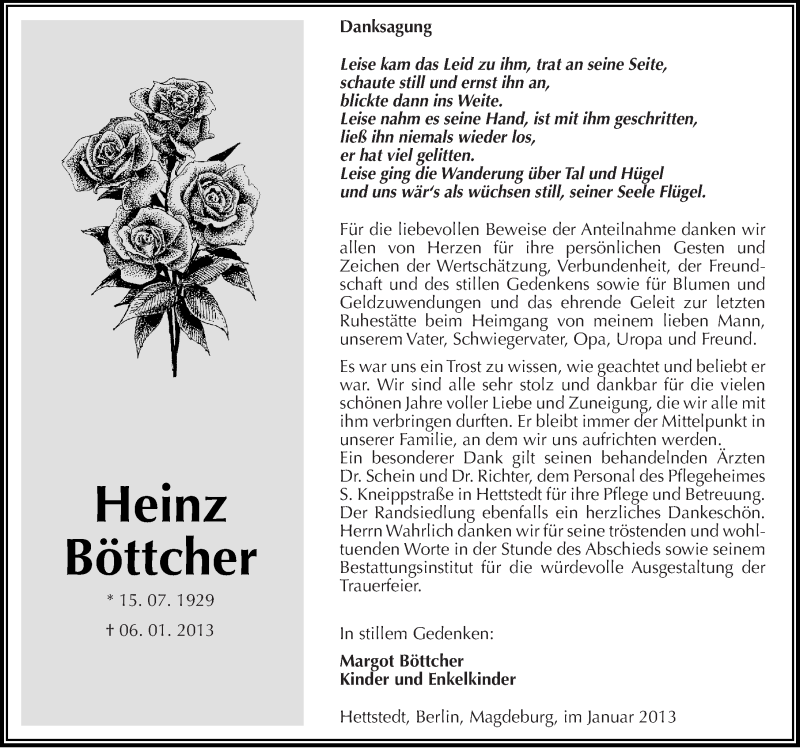 Heinz Böttcher

* 15. 07. 1929

† 06. 01. 2013

Danksagung

Leise kam das Leid zu ihm, trat an seine Seite, schaute still und ernst ihn an, blickte dann ins Weite. Leise nahm es seine Hand, ist mit ihm geschritten, ließ ihn niemals wieder los, er hat viel gelitten. Leise ging die Wanderung über Tal und Hügel und uns wär's als wüchsen still, seiner Seele Flügel.

Für die liebevollen Beweise der Anteilnahme danken wir allen von Herzen für ihre persönlichen Gesten und Zeichen der Wertschätzung, Verbundenheit, der Freundschaft und des stillen Gedenkens sowie für Blumen und Geldzuwendungen und das ehrende Geleit zur letzten Ruhestätte beim Heimgang von meinem lieben Mann, unserem Vater, Schwiegervater, Opa, Uropa und Freund.

Es war uns ein Trost zu wissen, wie geachtet und beliebt er war. Wir sind alle sehr stolz und dankbar für die vielen schönen Jahre voller Liebe und Zuneigung, die wir alle mit ihm verbringen durften. Er bleibt immer der Mittelpunkt in unserer Familie, an dem wir uns aufrichten werden.
Ein besonderer Dank gilt seinen behandelnden Ärzten Dr. Schein und Dr. Richter, dem Personal des Pflegeheimes S. Kneippstraße in Hettstedt für ihre Pflege und Betreuung. Der Randsiedlung ebenfalls ein herzliches Dankeschön. Herrn Wahrlich danken wir für seine tröstenden und wohltuenden Worte in der Stunde des Abschieds sowie seinem Bestattungsinstitut für die würdevolle Ausgestaltung der Trauerfeier.

In stillem Gedenken:

Margot Böttcher
Kinder und Enkelkinder

Hettstedt, Berlin, Magdeburg, im Januar 2013